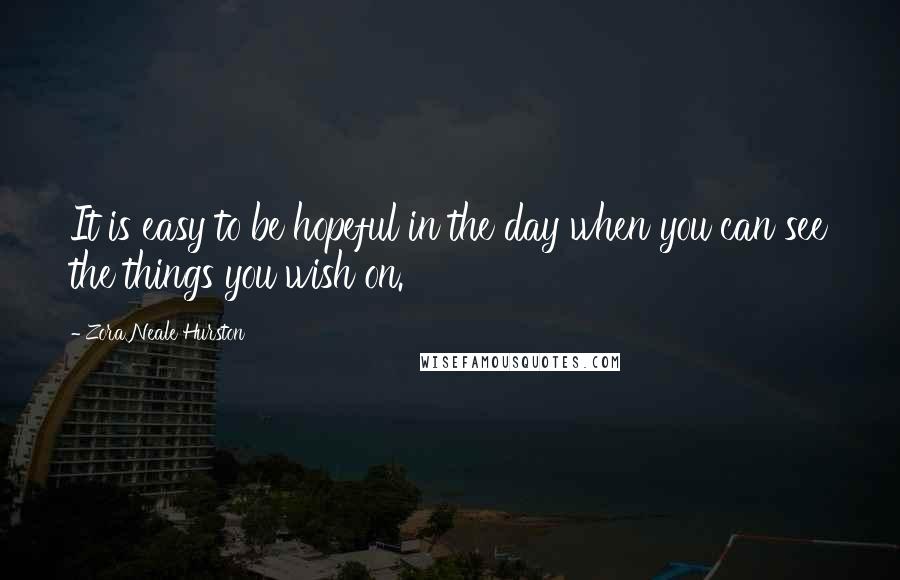 It is easy to be hopeful in the day when you can see the things you wish on.

- Zora Neale Hurston

WISEFAMOUSQUOTES.COM